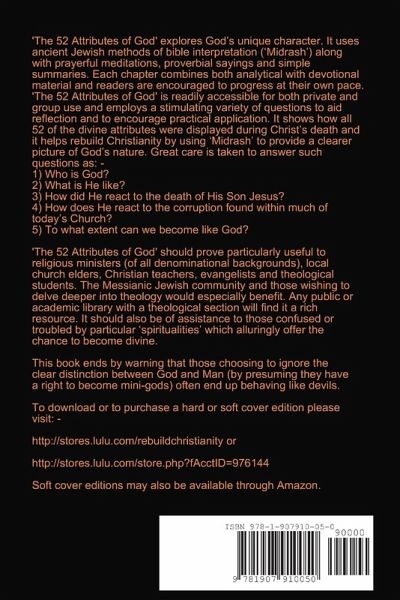 'The 52 Attributes of God' explores God's unique character. It uses ancient Jewish methods of bible interpretation ('Midrash') along with prayerful meditations, proverbial sayings and simple summaries. Each chapter combines both analytical with devotional material and readers are encouraged to progress at their own pace. 'The 52 Attributes of God' is readily accessible for both private and group use and employs a stimulating variety of questions to aid reflection and to encourage practical application. It shows how all 52 of the divine attributes were displayed during Christ's death and it helps rebuild Christianity by using 'Midrash' to provide a clearer picture of God's nature. Great care is taken to answer such questions as: -
1) Who is God?
2) What is He like?
3) How did He react to the death of His Son Jesus?
4) How does He react to the corruption found within much of today's Church?
5) To what extent can we become like God?

'The 52 Attributes of God' should prove particularly useful to religious ministers (of all denominational backgrounds), local church elders, Christian teachers, evangelists and theological students. The Messianic Jewish community and those wishing to delve deeper into theology would especially benefit. Any public or academic library with a theological section will find it a rich resource. It should also be of assistance to those confused or troubled by particular 'spiritualities' which alluringly offer the chance to become divine.

This book ends by warning that those choosing to ignore the clear distinction between God and Man (by presuming they have a right to become mini-gods) often end up behaving like devils.

To download or to purchase a hard or soft cover edition please visit: -

http://stores.lulu.com/rebuildchristianity or

http://stores.lulu.com/store.php?fAcctID=976144

Soft cover editions may also be available through Amazon.

ISBN 978-1-907910-05-0
90000
9 781907 910050